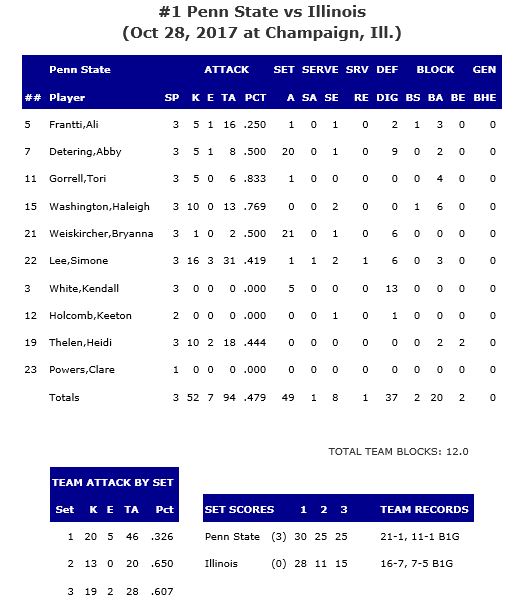 #1 Penn State vs Illinois
(Oct 28, 2017 at Champaign, Ill.)

| | Penn State | | ATTACK | | | | SET | SERVE | | SRV | DEF | BLOCK | | | GEN |
|---|---|---|---|---|---|---|---|---|---|---|---|---|---|---|---|
| ## | Player | SP | K | E | TA | PCT | A | SA | SE | RE | DIG | BS | BA | BE | BHE |
| 5 | Frantti,Ali | 3 | 5 | 1 | 16 | .250 | 1 | 0 | 1 | 0 | 2 | 1 | 3 | 0 | 0 |
| 7 | Detering,Abby | 3 | 5 | 1 | 8 | .500 | 20 | 0 | 1 | 0 | 9 | 0 | 2 | 0 | 0 |
| 11 | Gorrell,Tori | 3 | 5 | 0 | 6 | .833 | 1 | 0 | 0 | 0 | 0 | 0 | 4 | 0 | 0 |
| 15 | Washington,Haleigh | 3 | 10 | 0 | 13 | .769 | 0 | 0 | 2 | 0 | 0 | 1 | 6 | 0 | 0 |
| 21 | Weiskircher,Bryanna | 3 | 1 | 0 | 2 | .500 | 21 | 0 | 1 | 0 | 6 | 0 | 0 | 0 | 0 |
| 22 | Lee,Simone | 3 | 16 | 3 | 31 | .419 | 1 | 1 | 2 | 1 | 6 | 0 | 3 | 0 | 0 |
| 3 | White,Kendall | 3 | 0 | 0 | 0 | .000 | 5 | 0 | 0 | 0 | 13 | 0 | 0 | 0 | 0 |
| 12 | Holcomb,Keeton | 2 | 0 | 0 | 0 | .000 | 0 | 0 | 1 | 0 | 1 | 0 | 0 | 0 | 0 |
| 19 | Thelen,Heidi | 3 | 10 | 2 | 18 | .444 | 0 | 0 | 0 | 0 | 0 | 0 | 2 | 2 | 0 |
| 23 | Powers,Clare | 1 | 0 | 0 | 0 | .000 | 0 | 0 | 0 | 0 | 0 | 0 | 0 | 0 | 0 |
| | Totals | 3 | 52 | 7 | 94 | .479 | 49 | 1 | 8 | 1 | 37 | 2 | 20 | 2 | 0 |

TOTAL TEAM BLOCKS: 12.0

TEAM ATTACK BY SET

| Set | K | E | TA | Pct |
|---|---|---|---|---|
| 1 | 20 | 5 | 46 | .326 |
| 2 | 13 | 0 | 20 | .650 |
| 3 | 19 | 2 | 28 | .607 |

| SET SCORES | | 1 | 2 | 3 | TEAM RECORDS |
|---|---|---|---|---|---|
| Penn State | (3) | 30 | 25 | 25 | 21-1, 11-1 B1G |
| Illinois | (0) | 28 | 11 | 15 | 16-7, 7-5 B1G |